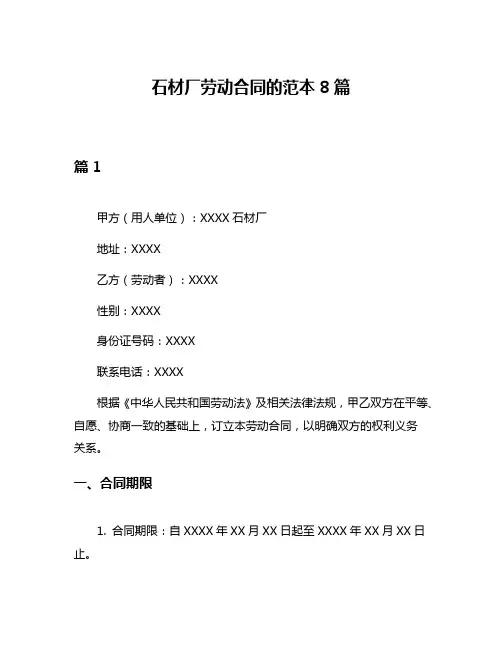 石材厂劳动合同的范本 8 篇

篇 1

甲方（用人单位）：XXXX 石材厂

地址：XXXX

乙方（劳动者）：XXXX

性别：XXXX

身份证号码：XXXX

联系电话：XXXX

根据《中华人民共和国劳动法》及相关法律法规，甲乙双方在平等、自愿、协商一致的基础上，订立本劳动合同，以明确双方的权利义务关系。

一、合同期限

1. 合同期限：自 XXXX 年 XX 月 XX 日起至 XXXX 年 XX 月 XX 日止。